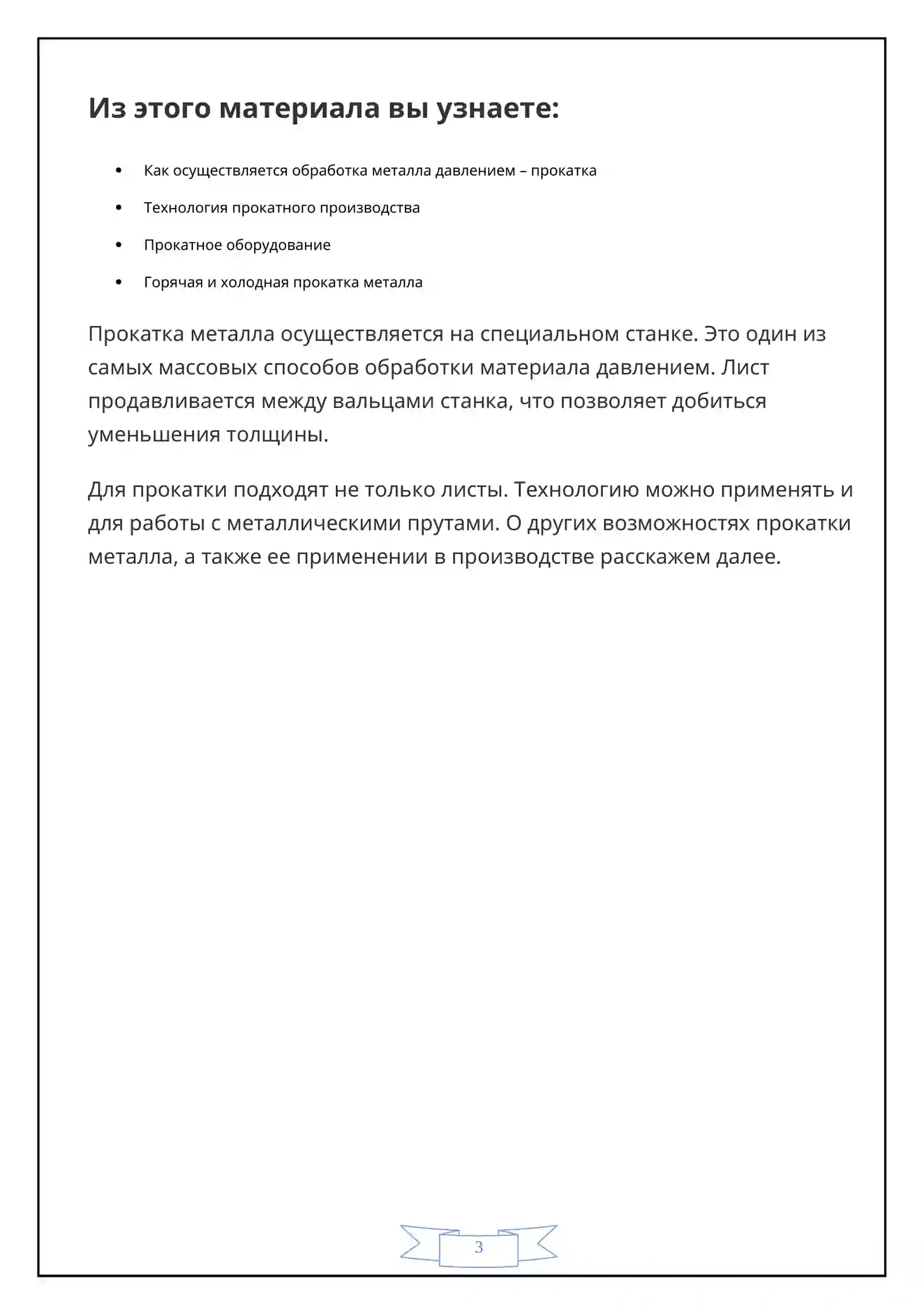 Из этого материала вы узнаете:

• Как осуществляется обработка металла давлением – прокатка
• Технология прокатного производства
• Прокатное оборудование
• Горячая и холодная прокатка металла

Прокатка металла осуществляется на специальном станке. Это один из самых массовых способов обработки материала давлением. Лист продавливается между вальцами станка, что позволяет добиться уменьшения толщины.

Для прокатки подходят не только листы. Технологию можно применять и для работы с металлическими прутами. О других возможностях прокатки металла, а также ее применении в производстве расскажем далее.

3